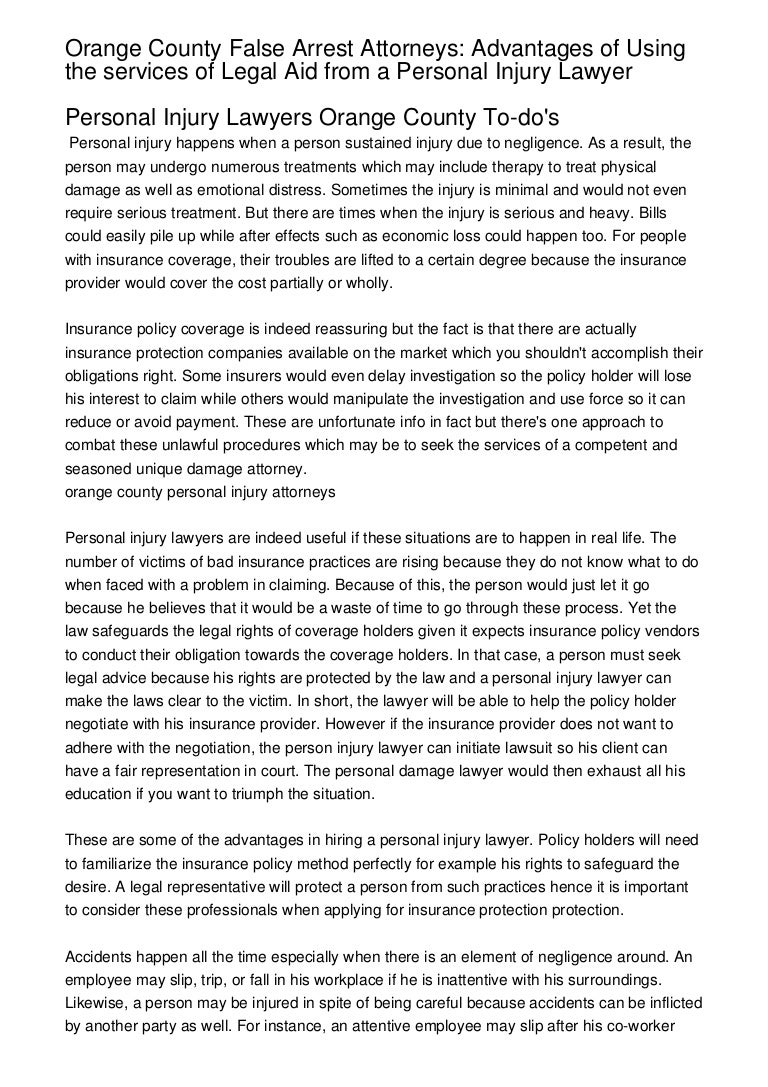 Orange County False Arrest Attorneys: Advantages of Using the services of Legal Aid from a Personal Injury Lawyer

Personal Injury Lawyers Orange County To-do's

Personal injury happens when a person sustained injury due to negligence. As a result, the person may undergo numerous treatments which may include therapy to treat physical damage as well as emotional distress. Sometimes the injury is minimal and would not even require serious treatment. But there are times when the injury is serious and heavy. Bills could easily pile up while after effects such as economic loss could happen too. For people with insurance coverage, their troubles are lifted to a certain degree because the insurance provider would cover the cost partially or wholly.

Insurance policy coverage is indeed reassuring but the fact is that there are actually insurance protection companies available on the market which you shouldn't accomplish their obligations right. Some insurers would even delay investigation so the policy holder will lose his interest to claim while others would manipulate the investigation and use force so it can reduce or avoid payment. These are unfortunate info in fact but there's one approach to combat these unlawful procedures which may be to seek the services of a competent and seasoned unique damage attorney.
orange county personal injury attorneys

Personal injury lawyers are indeed useful if these situations are to happen in real life. The number of victims of bad insurance practices are rising because they do not know what to do when faced with a problem in claiming. Because of this, the person would just let it go because he believes that it would be a waste of time to go through these process. Yet the law safeguards the legal rights of coverage holders given it expects insurance policy vendors to conduct their obligation towards the coverage holders. In that case, a person must seek legal advice because his rights are protected by the law and a personal injury lawyer can make the laws clear to the victim. In short, the lawyer will be able to help the policy holder negotiate with his insurance provider. However if the insurance provider does not want to adhere with the negotiation, the person injury lawyer can initiate lawsuit so his client can have a fair representation in court. The personal damage lawyer would then exhaust all his education if you want to triumph the situation.

These are some of the advantages in hiring a personal injury lawyer. Policy holders will need to familiarize the insurance policy method perfectly for example his rights to safeguard the desire. A legal representative will protect a person from such practices hence it is important to consider these professionals when applying for insurance protection protection.

Accidents happen all the time especially when there is an element of negligence around. An employee may slip, trip, or fall in his workplace if he is inattentive with his surroundings. Likewise, a person may be injured in spite of being careful because accidents can be inflicted by another party as well. For instance, an attentive employee may slip after his co-worker